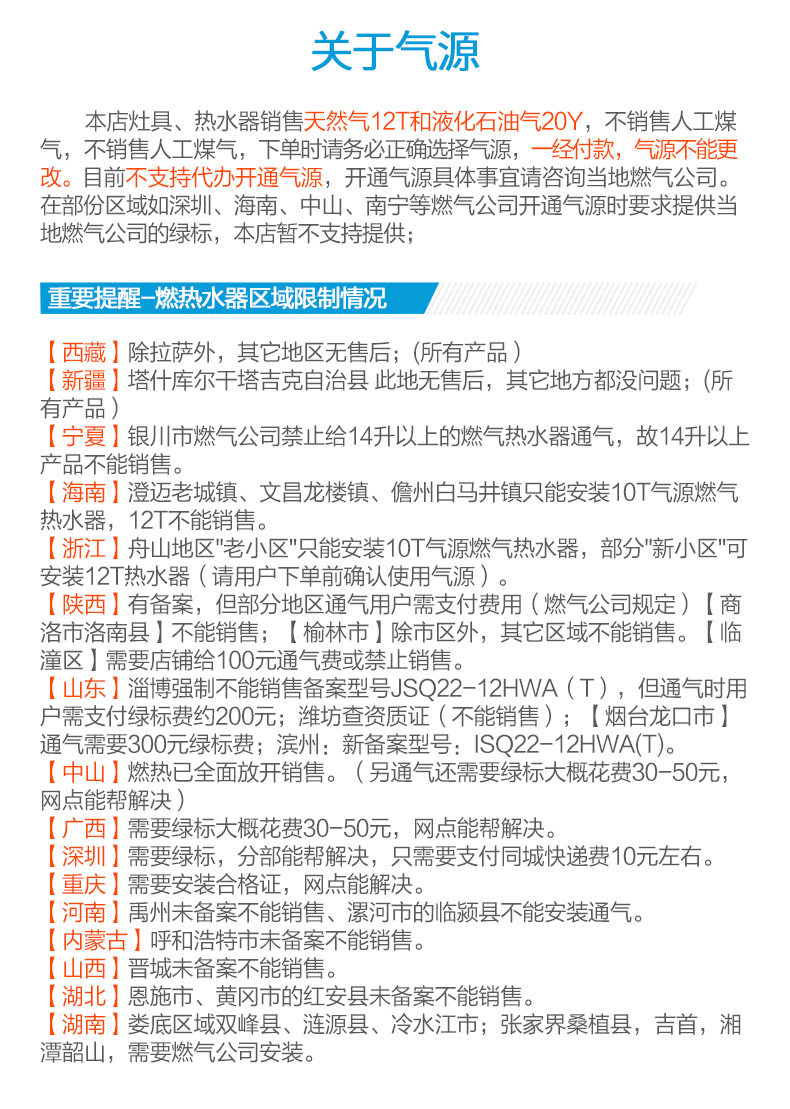 关于气源

本店灶具、热水器销售天然气12T和液化石油气20Y，不销售人工煤气，不销售人工煤气，下单时请务必正确选择气源，一经付款，气源不能更改。目前不支持代办开通气源，开通气源具体事宜请咨询当地燃气公司。在部份区域如深圳、海南、中山、南宁等燃气公司开通气源时要求提供当地燃气公司的绿标，本店暂不支持提供；

重要提醒-燃热水器区域限制情况

【西藏】除拉萨外，其它地区无售后；(所有产品)
【新疆】塔什库尔干塔吉克自治县 此地无售后，其它地方都没问题；(所有产品)
【宁夏】银川市燃气公司禁止给14升以上的燃气热水器通气，故14升以上产品不能销售。
【海南】澄迈老城镇、文昌龙楼镇、儋州白马井镇只能安装10T气源燃气热水器，12T不能销售。
【浙江】舟山地区"老小区"只能安装10T气源燃气热水器，部分"新小区"可安装12T热水器（请用户下单前确认使用气源）。
【陕西】有备案，但部分地区通气用户需支付费用（燃气公司规定）【商洛市洛南县】不能销售；【榆林市】除市区外，其它区域不能销售。【临潼区】需要店铺给100元通气费或禁止销售。
【山东】淄博强制不能销售备案型号JSQ22-12HWA（T），但通气时用户需支付绿标费约200元；潍坊查资质证（不能销售）；【烟台龙口市】通气需要300元绿标费；滨州：新备案型号：ISQ22-12HWA(T)。
【中山】燃热已全面放开销售。（另通气还需要绿标大概花费30-50元，网点能帮解决）
【广西】需要绿标大概花费30-50元，网点能帮解决。
【深圳】需要绿标，分部能帮解决，只需要支付同城快递费10元左右。
【重庆】需要安装合格证，网点能解决。
【河南】禹州未备案不能销售、漯河市的临颍县不能安装通气。
【内蒙古】呼和浩特市未备案不能销售。
【山西】晋城未备案不能销售。
【湖北】恩施市、黄冈市的红安县未备案不能销售。
【湖南】娄底区域双峰县、涟源县、冷水江市；张家界桑植县，吉首，湘潭韶山，需要燃气公司安装。